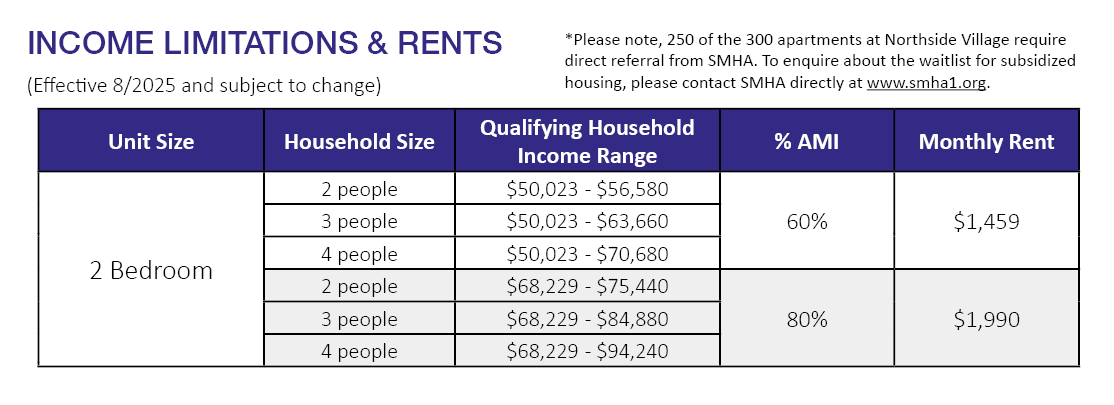 INCOME LIMITATIONS & RENTS

(Effective 8/2025 and subject to change)

*Please note, 250 of the 300 apartments at Northside Village require direct referral from SMHA. To enquire about the waitlist for subsidized housing, please contact SMHA directly at www.smha1.org.

| Unit Size | Household Size | Qualifying Household Income Range | % AMI | Monthly Rent |
|---|---|---|---|---|
| 2 Bedroom | 2 people | $50,023 - $56,580 | 60% | $1,459 |
| | 3 people | $50,023 - $63,660 | | |
| | 4 people | $50,023 - $70,680 | | |
| | 2 people | $68,229 - $75,440 | 80% | $1,990 |
| | 3 people | $68,229 - $84,880 | | |
| | 4 people | $68,229 - $94,240 | | |